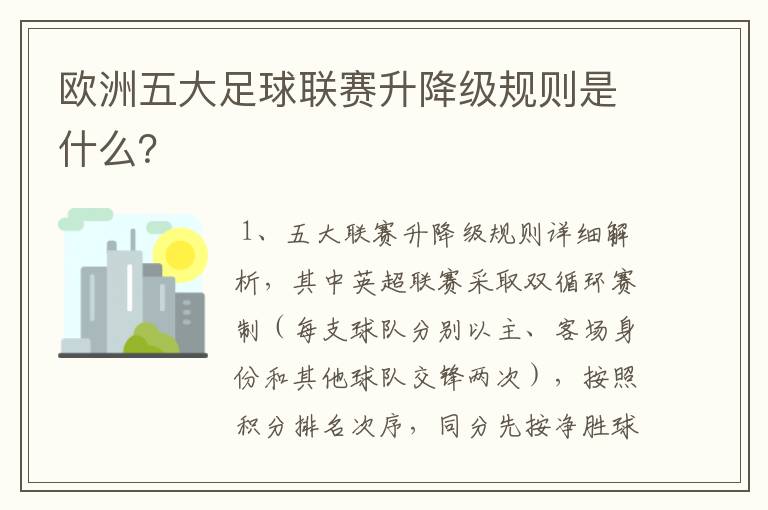 欧洲五大足球联赛升降级规则是什么?

1、五大联赛升降级规则详细解析，其中英超联赛采取双循环赛制（每支球队分别以主、客场身份和其他球队交锋两次），按照积分排名次序，同分先按净胜球